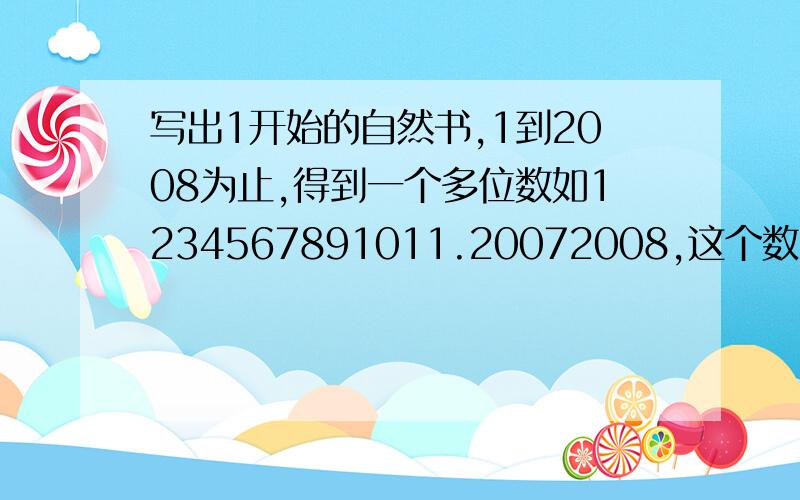 写出1开始的自然书,1到2008为止,得到一个多位数如1234567891011.20072008,这个数